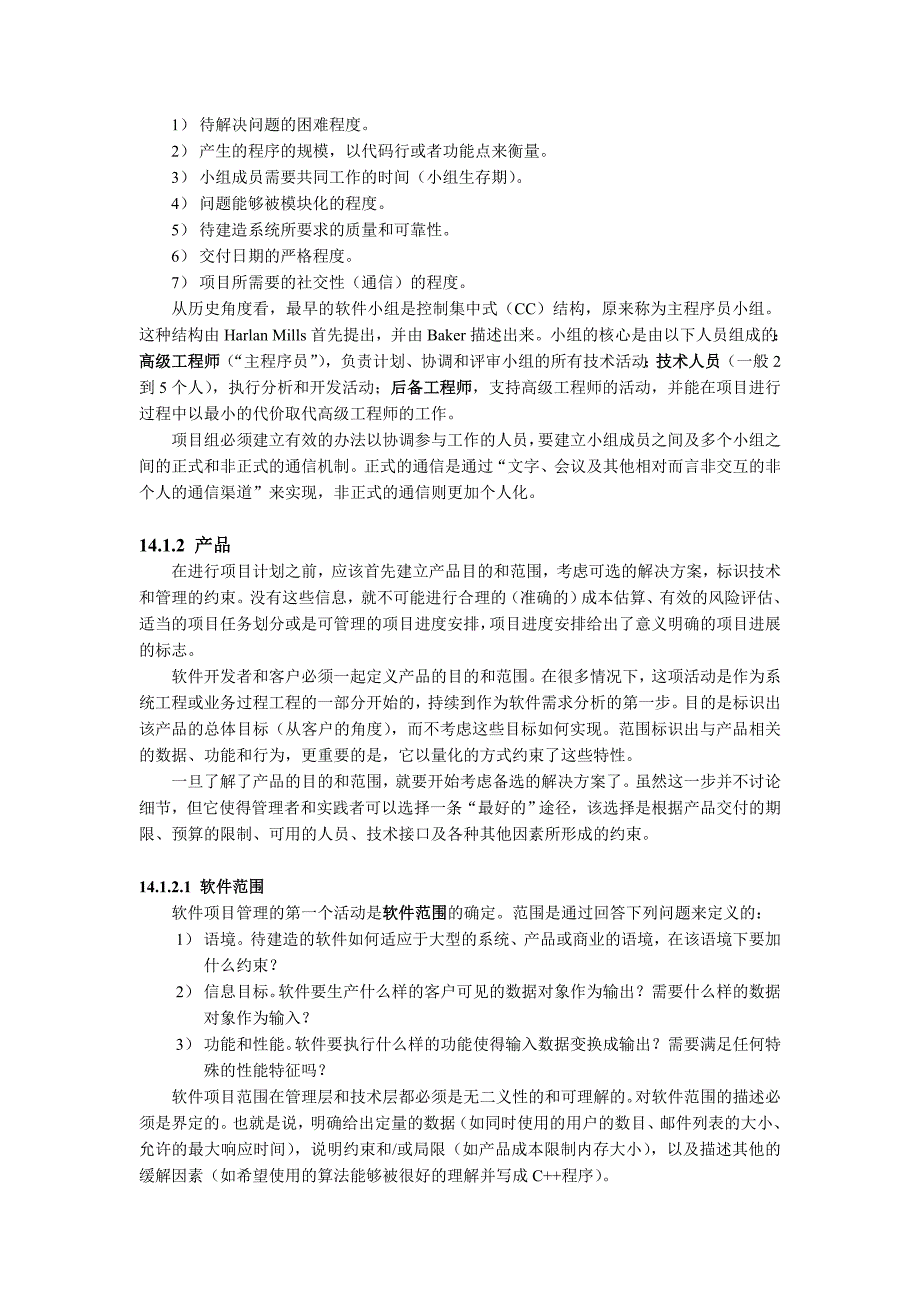 1） 待解决问题的困难程度。
2） 产生的程序的规模，以代码行或者功能点来衡量。
3） 小组成员需要共同工作的时间（小组生存期）。
4） 问题能够被模块化的程度。
5） 待建造系统所要求的质量和可靠性。
6） 交付日期的严格程度。
7） 项目所需要的社交性（通信）的程度。

从历史角度看，最早的软件小组是控制集中式（CC）结构，原来称为主程序员小组。这种结构由 Harlan Mills 首先提出，并由 Baker 描述出来。小组的核心是由以下人员组成的：高级工程师（“主程序员”），负责计划、协调和评审小组的所有技术活动；技术人员（一般 2 到 5 个人），执行分析和开发活动；后备工程师，支持高级工程师的活动，并能在项目进行过程中以最小的代价取代高级工程师的工作。

项目组必须建立有效的办法以协调参与工作的人员，要建立小组成员之间及多个小组之间的正式和非正式的通信机制。正式的通信是通过“文字、会议及其他相对而言非交互的非个人的通信渠道”来实现，非正式的通信则更加个人化。

14.1.2 产品

在进行项目计划之前，应该首先建立产品目的和范围，考虑可选的解决方案，标识技术和管理的约束。没有这些信息，就不可能进行合理的（准确的）成本估算、有效的风险评估、适当的项目任务划分或是可管理的项目进度安排，项目进度安排给出了意义明确的项目进展的标志。

软件开发者和客户必须一起定义产品的目的和范围。在很多情况下，这项活动是作为系统工程或业务过程工程的一部分开始的，持续到作为软件需求分析的第一步。目的是标识出该产品的总体目标（从客户的角度），而不考虑这些目标如何实现。范围标识出与产品相关的数据、功能和行为，更重要的是，它以量化的方式约束了这些特性。

一旦了解了产品的目的和范围，就要开始考虑备选的解决方案了。虽然这一步并不讨论细节，但它使得管理者和实践者可以选择一条“最好的”途径，该选择是根据产品交付的期限、预算的限制、可用的人员、技术接口及各种其他因素所形成的约束。

14.1.2.1 软件范围

软件项目管理的第一个活动是软件范围的确定。范围是通过回答下列问题来定义的：
1） 语境。待建造的软件如何适应于大型的系统、产品或商业的语境，在该语境下要加什么约束？
2） 信息目标。软件要生产什么样的客户可见的数据对象作为输出？需要什么样的数据对象作为输入？
3） 功能和性能。软件要执行什么样的功能使得输入数据变换成输出？需要满足任何特殊的性能特征吗？

软件项目范围在管理层和技术层都必须是无二义性的和可理解的。对软件范围的描述必须是界定的。也就是说，明确给出定量的数据（如同时使用的用户的数目、邮件列表的大小、允许的最大响应时间），说明约束和/或局限（如产品成本限制内存大小），以及描述其他的缓解因素（如希望使用的算法能够被很好的理解并写成 C++程序）。